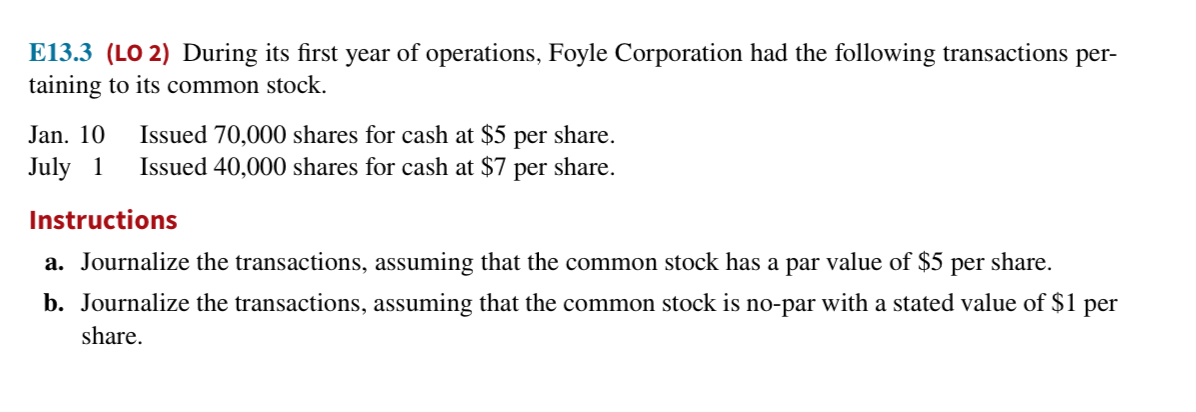 E13.3 (LO 2) During its first year of operations, Foyle Corporation had the following transactions pertaining to its common stock.

Jan. 10 Issued 70,000 shares for cash at \$5 per share.
July 1 Issued 40,000 shares for cash at \$7 per share.

Instructions

a. Journalize the transactions, assuming that the common stock has a par value of \$5 per share.

b. Journalize the transactions, assuming that the common stock is no-par with a stated value of \$1 per share.